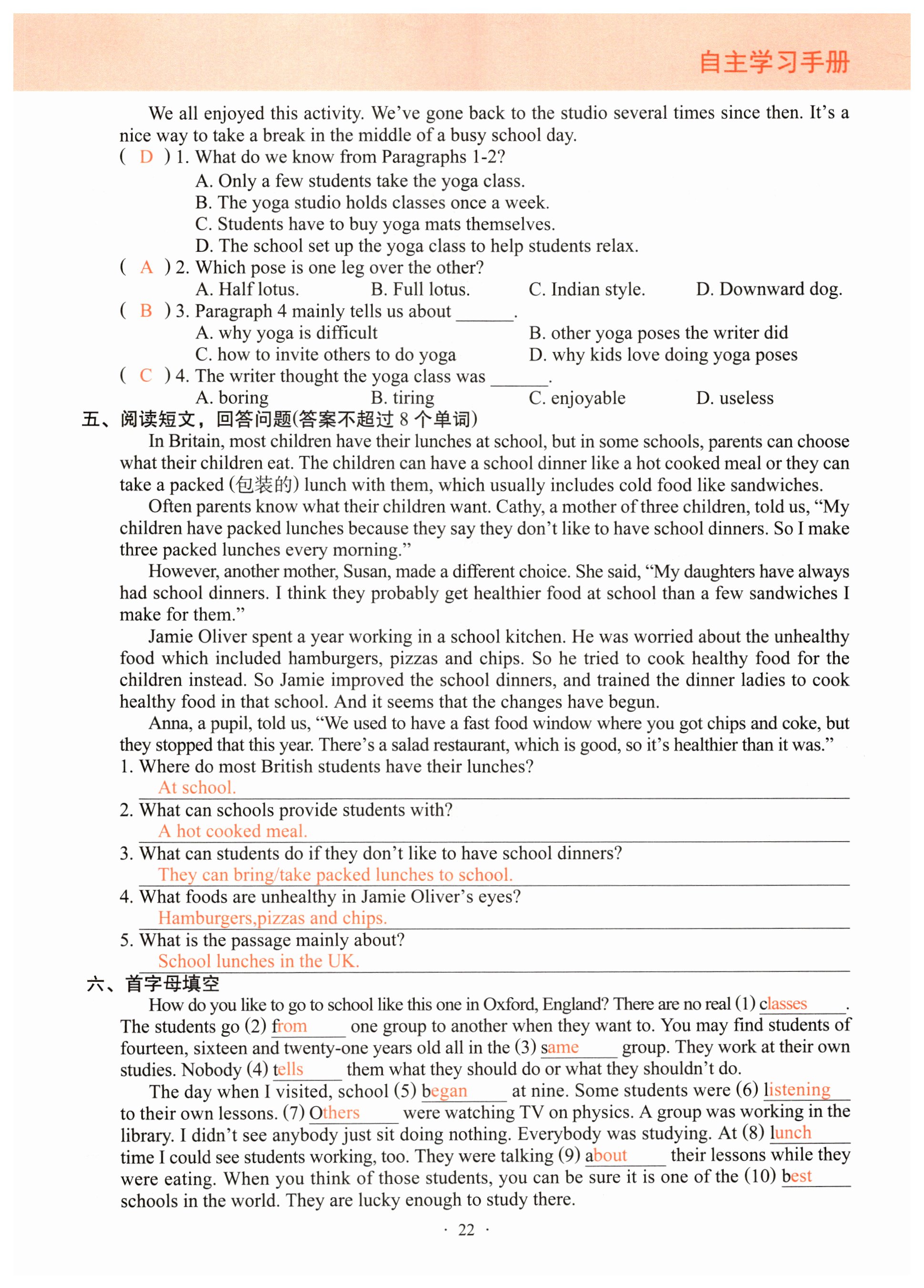 自主学习手册

We all enjoyed this activity. We've gone back to the studio several times since then. It's a nice way to take a break in the middle of a busy school day.

( D ) 1. What do we know from Paragraphs 1-2?
A. Only a few students take the yoga class.
B. The yoga studio holds classes once a week.
C. Students have to buy yoga mats themselves.
D. The school set up the yoga class to help students relax.

( A ) 2. Which pose is one leg over the other?
A. Half lotus. B. Full lotus. C. Indian style. D. Downward dog.

( B ) 3. Paragraph 4 mainly tells us about ______.
A. why yoga is difficult
B. other yoga poses the writer did
C. how to invite others to do yoga
D. why kids love doing yoga poses

( C ) 4. The writer thought the yoga class was ______.
A. boring B. tiring C. enjoyable D. useless

五、阅读短文，回答问题(答案不超过 8 个单词)

In Britain, most children have their lunches at school, but in some schools, parents can choose what their children eat. The children can have a school dinner like a hot cooked meal or they can take a packed (包装的) lunch with them, which usually includes cold food like sandwiches.

Often parents know what their children want. Cathy, a mother of three children, told us, "My children have packed lunches because they say they don't like to have school dinners. So I make three packed lunches every morning."

However, another mother, Susan, made a different choice. She said, "My daughters have always had school dinners. I think they probably get healthier food at school than a few sandwiches I make for them."

Jamie Oliver spent a year working in a school kitchen. He was worried about the unhealthy food which included hamburgers, pizzas and chips. So he tried to cook healthy food for the children instead. So Jamie improved the school dinners, and trained the dinner ladies to cook healthy food in that school. And it seems that the changes have begun.

Anna, a pupil, told us, "We used to have a fast food window where you got chips and coke, but they stopped that this year. There's a salad restaurant, which is good, so it's healthier than it was."

1. Where do most British students have their lunches?
At school.
2. What can schools provide students with?
A hot cooked meal.
3. What can students do if they don't like to have school dinners?
They can bring/take packed lunches to school.
4. What foods are unhealthy in Jamie Oliver's eyes?
Hamburgers,pizzas and chips.
5. What is the passage mainly about?
School lunches in the UK.

六、首字母填空

How do you like to go to school like this one in Oxford, England? There are no real (1) classes. The students go (2) from one group to another when they want to. You may find students of fourteen, sixteen and twenty-one years old all in the (3) same group. They work at their own studies. Nobody (4) tells them what they should do or what they shouldn't do.

The day when I visited, school (5) began at nine. Some students were (6) listening to their own lessons. (7) Others were watching TV on physics. A group was working in the library. I didn't see anybody just sit doing nothing. Everybody was studying. At (8) lunch time I could see students working, too. They were talking (9) about their lessons while they were eating. When you think of those students, you can be sure it is one of the (10) best schools in the world. They are lucky enough to study there.

· 22 ·